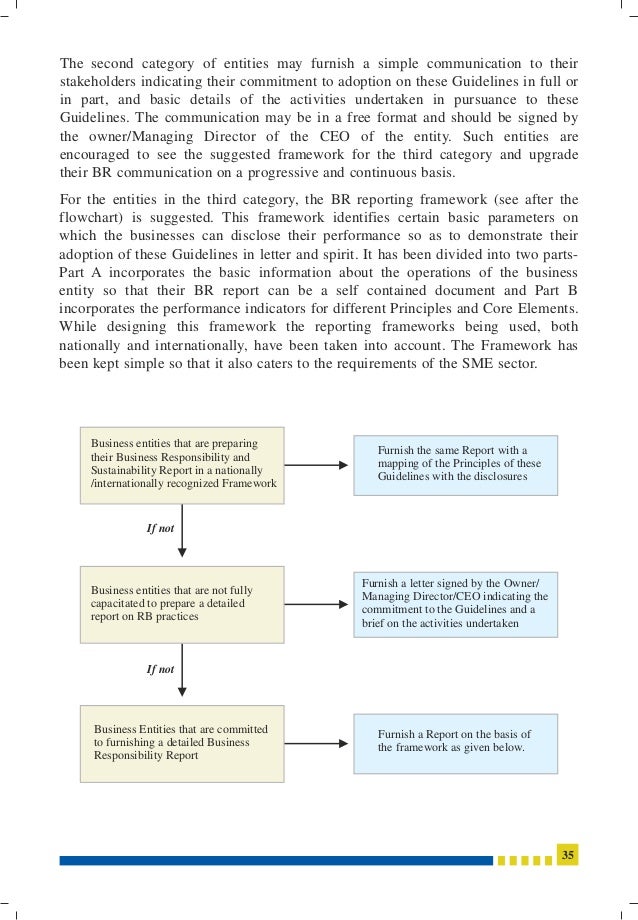 The second category of entities may furnish a simple communication to their stakeholders indicating their commitment to adoption on these Guidelines in full or in part, and basic details of the activities undertaken in pursuance to these Guidelines. The communication may be in a free format and should be signed by the owner/Managing Director of the CEO of the entity. Such entities are encouraged to see the suggested framework for the third category and upgrade their BR communication on a progressive and continuous basis.

For the entities in the third category, the BR reporting framework (see after the flowchart) is suggested. This framework identifies certain basic parameters on which the businesses can disclose their performance so as to demonstrate their adoption of these Guidelines in letter and spirit. It has been divided into two parts- Part A incorporates the basic information about the operations of the business entity so that their BR report can be a self contained document and Part B incorporates the performance indicators for different Principles and Core Elements. While designing this framework the reporting frameworks being used, both nationally and internationally, have been taken into account. The Framework has been kept simple so that it also caters to the requirements of the SME sector.

Business entities that are preparing their Business Responsibility and Sustainability Report in a nationally /internationally recognized Framework

Furnish the same Report with a mapping of the Principles of these Guidelines with the disclosures

If not

Business entities that are not fully capacitated to prepare a detailed report on RB practices

Furnish a letter signed by the Owner/ Managing Director/CEO indicating the commitment to the Guidelines and a brief on the activities undertaken

If not

Business Entities that are committed to furnishing a detailed Business Responsibility Report

Furnish a Report on the basis of the framework as given below.

35